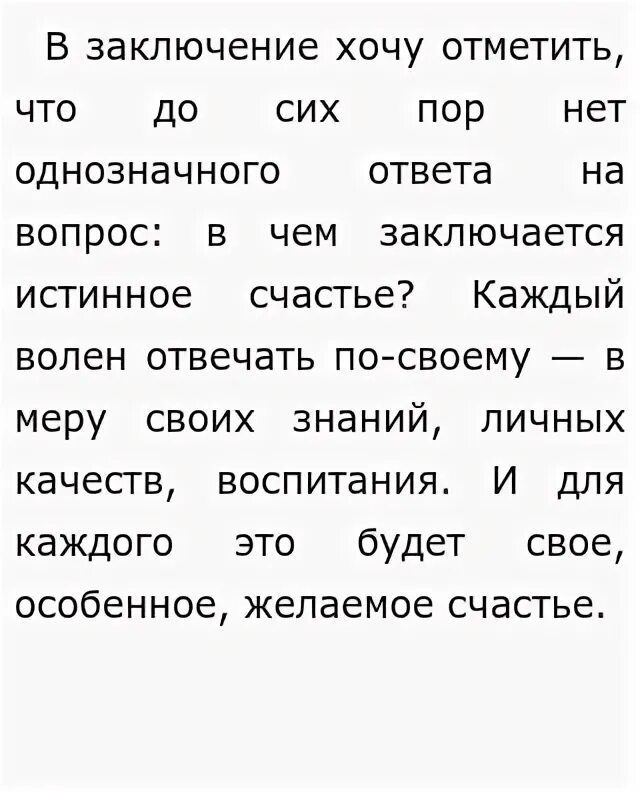 В заключение хочу отметить, что до сих пор нет однозначного ответа на вопрос: в чем заключается истинное счастье? Каждый волен отвечать по-своему — в меру своих знаний, личных качеств, воспитания. И для каждого это будет свое, особенное, желаемое счастье.